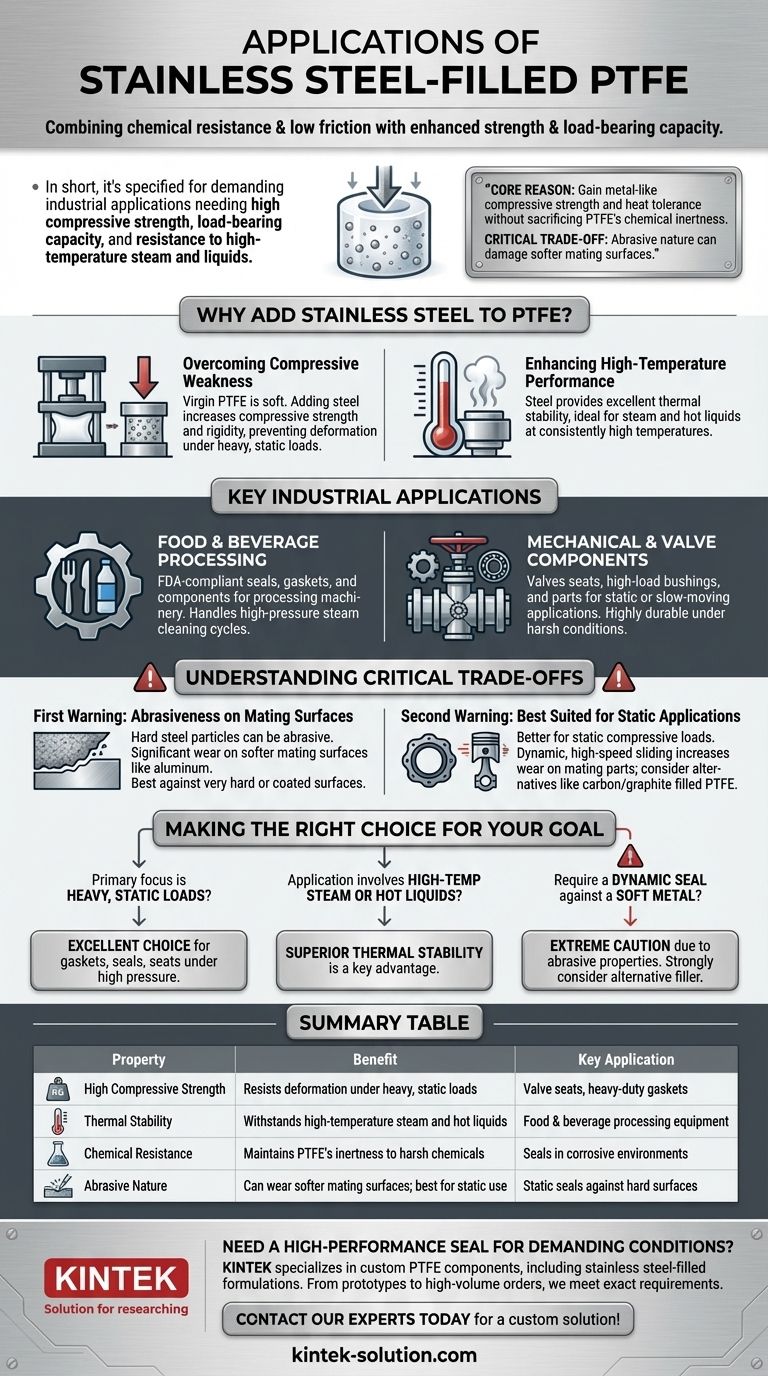 APPLICATIONS OF
STAINLESS STEEL-FILLED PTFE

Combining chemical resistance & low friction with enhanced strength & load-bearing capacity.

• In short, it's specified for demanding industrial applications needing high compressive strength, load-bearing capacity, and resistance to high-temperature steam and liquids.

"CORE REASON: Gain metal-like compressive strength and heat tolerance without sacrificing PTFE's chemical inertness.
CRITICAL TRADE-OFF: Abrasive nature can damage softer mating surfaces."

WHY ADD STAINLESS STEEL TO PTFE?

Overcoming Compressive Weakness
Virgin PTFE is soft. Adding steel increases compressive strength and rigidity, preventing deformation under heavy, static loads.

Enhancing High-Temperature Performance
Steel provides excellent thermal stability, ideal for steam and hot liquids at consistently high temperatures.

KEY INDUSTRIAL APPLICATIONS

FOOD & BEVERAGE PROCESSING
FDA-compliant seals, gaskets, and components for processing machinery. Handles high-pressure steam cleaning cycles.

MECHANICAL & VALVE COMPONENTS
Valves seats, high-load bushings, and parts for static or slow-moving applications. Highly durable under harsh conditions.

UNDERSTANDING CRITICAL TRADE-OFFS

First Warning: Abrasiveness on Mating Surfaces
Hard steel particles can be abrasive. Significant wear on softer mating surfaces like aluminum. Best against very hard or coated surfaces.

Second Warning: Best Suited for Static Applications
Better for static compressive loads. Dynamic, high-speed sliding increases wear on mating parts; consider alternatives like carbon/graphite filled PTFE.

MAKING THE RIGHT CHOICE FOR YOUR GOAL

Primary focus is HEAVY, STATIC LOADS?
EXCELLENT CHOICE for gaskets, seals, seats under high pressure.

Application involves HIGH-TEMP STEAM OR HOT LIQUIDS?
SUPERIOR THERMAL STABILITY is a key advantage.

Require a DYNAMIC SEAL against a SOFT METAL?
EXTREME CAUTION due to abrasive properties. Strongly consider alternative filler.

SUMMARY TABLE

| Property | Benefit | Key Application |
|---|---|---|
| High Compressive Strength | Resists deformation under heavy, static loads | Valve seats, heavy-duty gaskets |
| Thermal Stability | Withstands high-temperature steam and hot liquids | Food & beverage processing equipment |
| Chemical Resistance | Maintains PTFE's inertness to harsh chemicals | Seals in corrosive environments |
| Abrasive Nature | Can wear softer mating surfaces; best for static use | Static seals against hard surfaces |

KINTEK
Solution for researching

NEED A HIGH-PERFORMANCE SEAL FOR DEMANDING CONDITIONS?
KINTEK specializes in custom PTFE components, including stainless steel-filled formulations. From prototypes to high-volume orders, we meet exact requirements.

CONTACT OUR EXPERTS TODAY for a custom solution!

kintek-solution.com